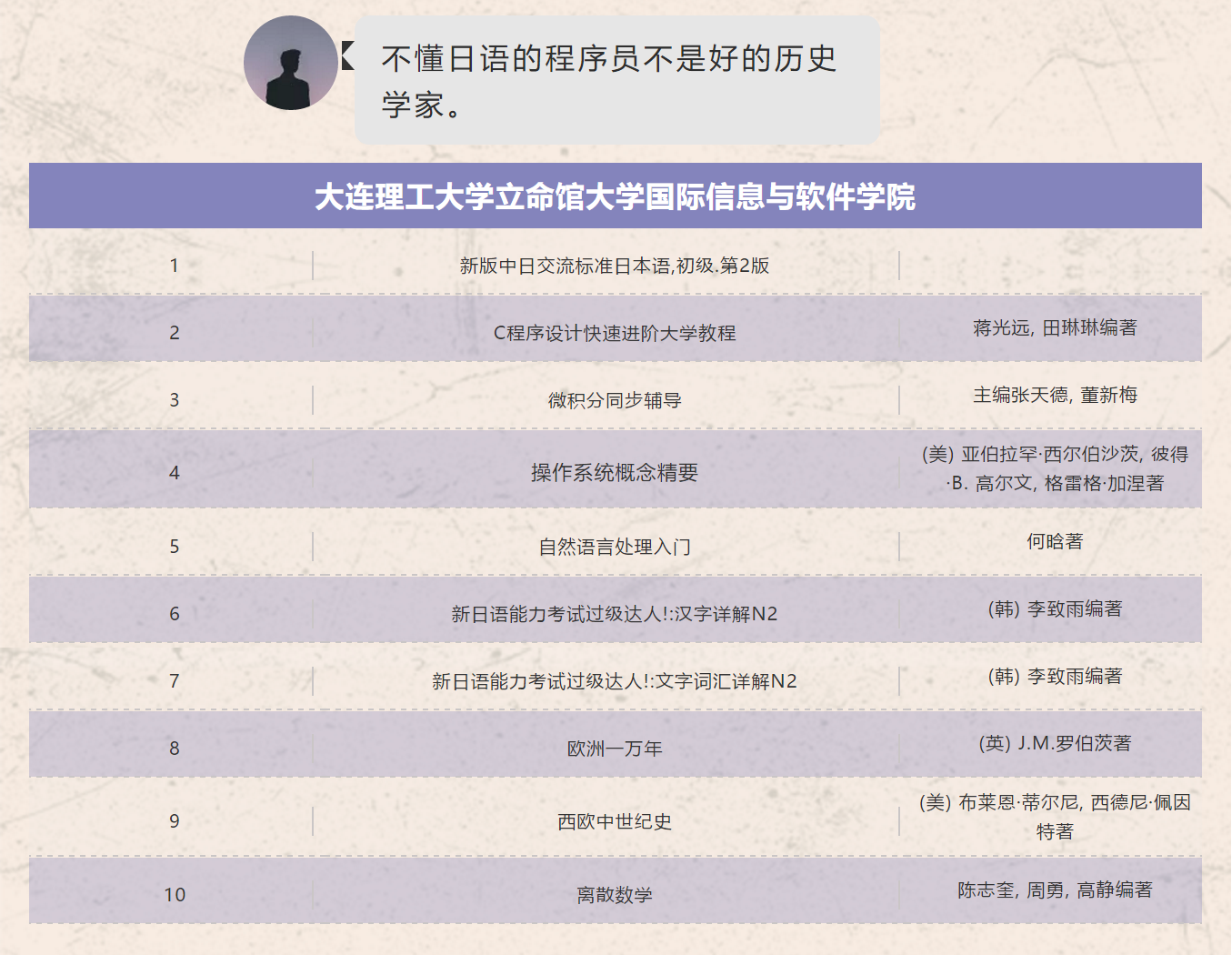 不懂日语的程序员不是好的历史学家。

大连理工大学立命馆大学国际信息与软件学院

| 1 | 新版中日交流标准日本语,初级.第2版 | |
|---|---|---|
| 2 | C程序设计快速进阶大学教程 | 蒋光远, 田琳琳编著 |
| 3 | 微积分同步辅导 | 主编张天德, 董新梅 |
| 4 | 操作系统概念精要 | (美) 亚伯拉罕·西尔伯沙茨, 彼得·B. 高尔文, 格雷格·加涅著 |
| 5 | 自然语言处理入门 | 何晗著 |
| 6 | 新日语能力考试过级达人!:汉字详解N2 | (韩) 李致雨编著 |
| 7 | 新日语能力考试过级达人!:文字词汇详解N2 | (韩) 李致雨编著 |
| 8 | 欧洲一万年 | (英) J.M.罗伯茨著 |
| 9 | 西欧中世纪史 | (美) 布莱恩·蒂尔尼, 西德尼·佩因特著 |
| 10 | 离散数学 | 陈志奎, 周勇, 高静编著 |